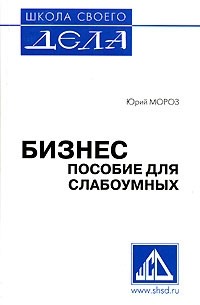 ШКОЛА СВОЕГО
ДЕЛА

Юрий МОРОЗ

БИЗНЕС
ПОСОБИЕ ДЛЯ СЛАБОУМНЫХ

ШСД

www.shsd.ru